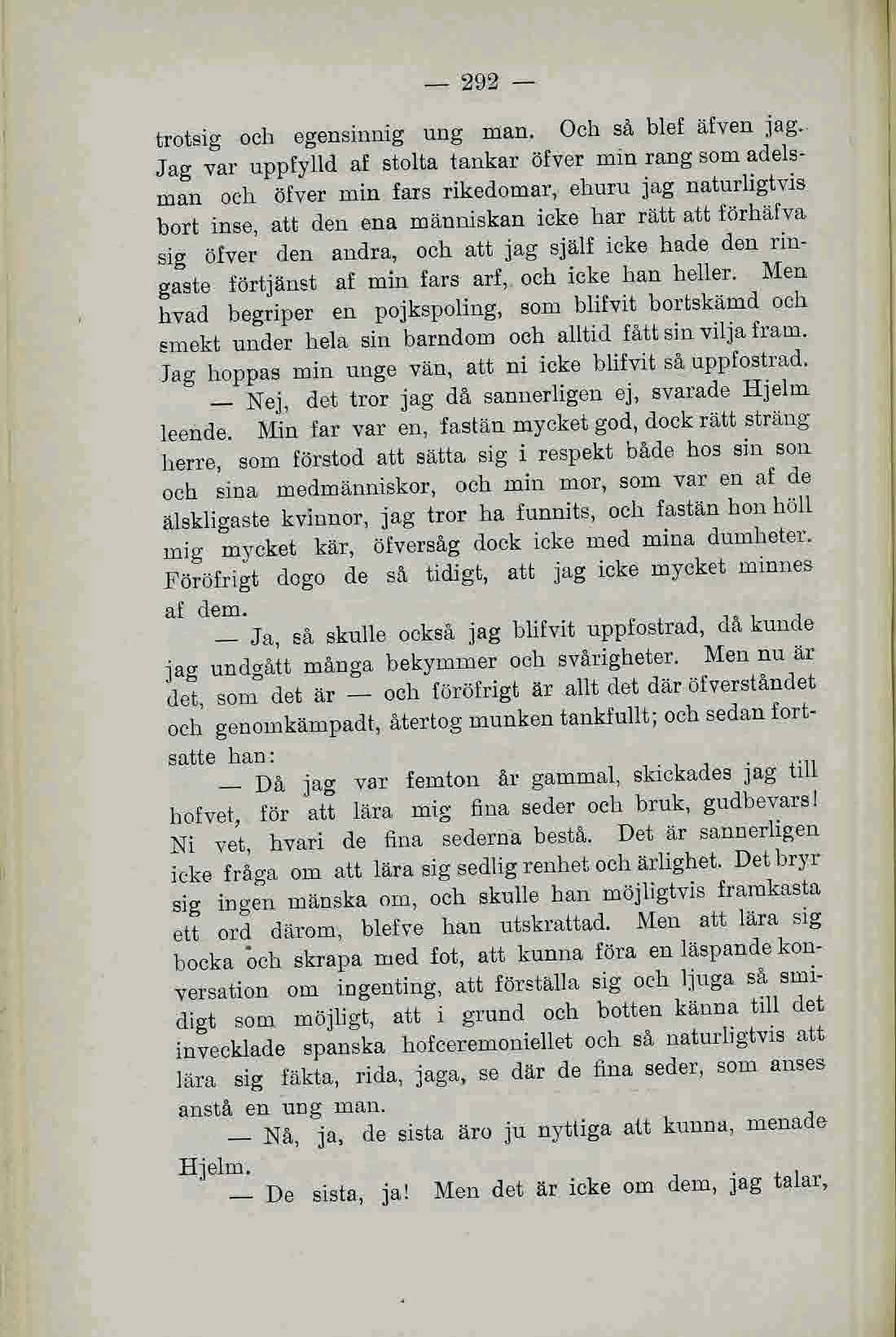 — 292 —

trotsig och egensinnig ung man. Och så blef äfven jag. Jag var uppfylld af stolta tankar öfver min rang som adelsman och öfver min fars rikedomar, ehuru jag naturligtvis bort inse, att den ena människan icke har rätt att förhäfva sig öfver den andra, och att jag själf icke hade den ringaste förtjänst af min fars arf, och icke han heller. Men hvad begriper en pojkspoling, som blifvit bortskämd och smekt under hela sin barndom och alltid fått sin vilja fram. Jag hoppas min unge vän, att ni icke blifvit så uppfostrad.

— Nej, det tror jag då sannerligen ej, svarade Hjelm leende. Min far var en, fastän mycket god, dock rätt sträng herre, som förstod att sätta sig i respekt både hos sin son och sina medmänniskor, och min mor, som var en af de älskligaste kvinnor, jag tror ha funnits, och fastän hon höll mig mycket kär, öfversåg dock icke med mina dumheter. Föröfrigt dogo de så tidigt, att jag icke mycket minnes af dem.

— Ja, så skulle också jag blifvit uppfostrad, då kunde jag undgått många bekymmer och svårigheter. Men nu är det, som det är — och föröfrigt är allt det där öfverståndet och genomkämpadt, återtog munken tankfullt; och sedan fortsatte han:

— Då jag var femton år gammal, skickades jag till hofvet, för att lära mig fina seder och bruk, gudbevars! Ni vet, hvari de fina sederna bestå. Det är sannerligen icke fråga om att lära sig sedlig renhet och ärlighet. Det bryr sig ingen mänska om, och skulle han möjligtvis framkasta ett ord därom, blefve han utskrattad. Men att lära sig bocka och skrapa med fot, att kunna föra en läspande konversation om ingenting, att förställa sig och ljuga så smidigt som möjligt, att i grund och botten känna till det invecklade spanska hofceremoniellet och så naturligtvis att lära sig fäkta, rida, jaga, se där de fina seder, som anses anstå en ung man.

— Nå, ja, de sista äro ju nyttiga att kunna, menade Hjelm.

— De sista, ja! Men det är icke om dem, jag talar,